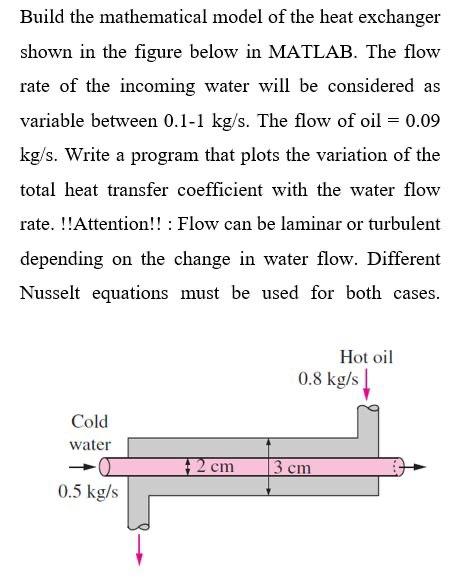 Build the mathematical model of the heat exchanger shown in the figure below in MATLAB. The flow rate of the incoming water will be considered as variable between 0.1-1 kg/s. The flow of oil = 0.09 kg/s. Write a program that plots the variation of the total heat transfer coefficient with the water flow rate. !!Attention!! : Flow can be laminar or turbulent depending on the change in water flow. Different Nusselt equations must be used for both cases.

Hot oil
0.8 kg/s

Cold water
0.5 kg/s

2 cm
3 cm